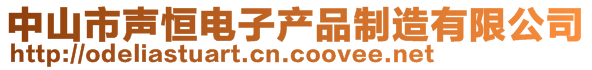 中山市声恒电子产品制造有限公司
http://odeliastuart.cn.coovee.net